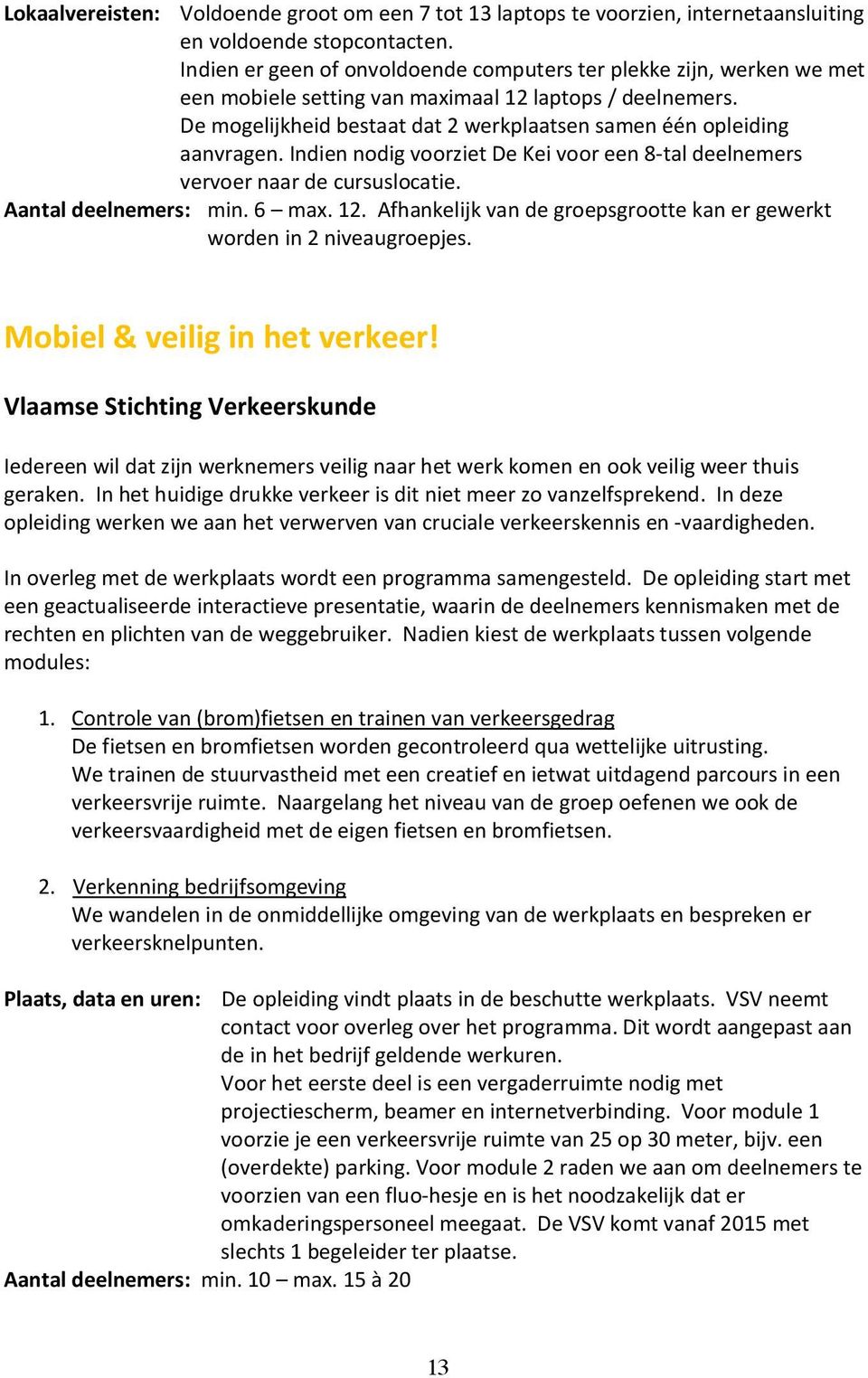 Lokaalvereisten: Voldoende groot om een 7 tot 13 laptops te voorzien, internetaansluiting en voldoende stopcontacten.
Indien er geen of onvoldoende computers ter plekke zijn, werken we met een mobiele setting van maximaal 12 laptops / deelnemers.
De mogelijkheid bestaat dat 2 werkplaatsen samen één opleiding aanvragen. Indien nodig voorziet De Kei voor een 8-tal deelnemers vervoer naar de cursuslocatie.
Aantal deelnemers: min. 6 – max. 12. Afhankelijk van de groepsgrootte kan er gewerkt worden in 2 niveaugroepjes.

Mobiel & veilig in het verkeer!

Vlaamse Stichting Verkeerskunde

Iedereen wil dat zijn werknemers veilig naar het werk komen en ook veilig weer thuis geraken. In het huidige drukke verkeer is dit niet meer zo vanzelfsprekend. In deze opleiding werken we aan het verwerven van cruciale verkeerskennis en -vaardigheden.

In overleg met de werkplaats wordt een programma samengesteld. De opleiding start met een geactualiseerde interactieve presentatie, waarin de deelnemers kennismaken met de rechten en plichten van de weggebruiker. Nadien kiest de werkplaats tussen volgende modules:

1. Controle van (brom)fietsen en trainen van verkeersgedrag
De fietsen en bromfietsen worden gecontroleerd qua wettelijke uitrusting.
We trainen de stuurvastheid met een creatief en ietwat uitdagend parcours in een verkeersvrije ruimte. Naargelang het niveau van de groep oefenen we ook de verkeersvaardigheid met de eigen fietsen en bromfietsen.

2. Verkenning bedrijfsomgeving
We wandelen in de onmiddellijke omgeving van de werkplaats en bespreken er verkeersknelpunten.

Plaats, data en uren: De opleiding vindt plaats in de beschutte werkplaats. VSV neemt contact voor overleg over het programma. Dit wordt aangepast aan de in het bedrijf geldende werkuren.
Voor het eerste deel is een vergaderruimte nodig met projectiescherm, beamer en internetverbinding. Voor module 1 voorzie je een verkeersvrije ruimte van 25 op 30 meter, bijv. een (overdekte) parking. Voor module 2 raden we aan om deelnemers te voorzien van een fluo-hesje en is het noodzakelijk dat er omkaderingspersoneel meegaat. De VSV komt vanaf 2015 met slechts 1 begeleider ter plaatse.
Aantal deelnemers: min. 10 – max. 15 à 20

13